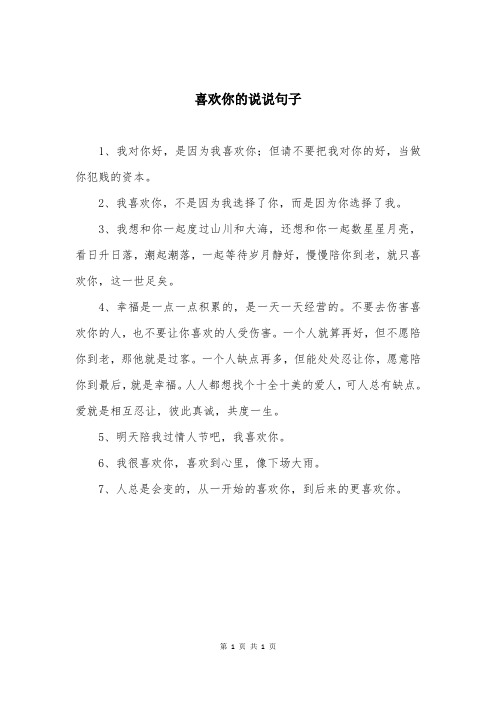 喜欢你的说说句子

1、我对你好，是因为我喜欢你；但请不要把我对你的好，当做你犯贱的资本。

2、我喜欢你，不是因为我选择了你，而是因为你选择了我。

3、我想和你一起度过山川和大海，还想和你一起数星星月亮，看日升日落，潮起潮落，一起等待岁月静好，慢慢陪你到老，就只喜欢你，这一世足矣。

4、幸福是一点一点积累的，是一天一天经营的。不要去伤害喜欢你的人，也不要让你喜欢的人受伤害。一个人就算再好，但不愿陪你到老，那他就是过客。一个人缺点再多，但能处处忍让你，愿意陪你到最后，就是幸福。人人都想找个十全十美的爱人，可人总有缺点。爱就是相互忍让，彼此真诚，共度一生。

5、明天陪我过情人节吧，我喜欢你。

6、我很喜欢你，喜欢到心里，像下场大雨。

7、人总是会变的，从一开始的喜欢你，到后来的更喜欢你。

第 1 页 共 1 页